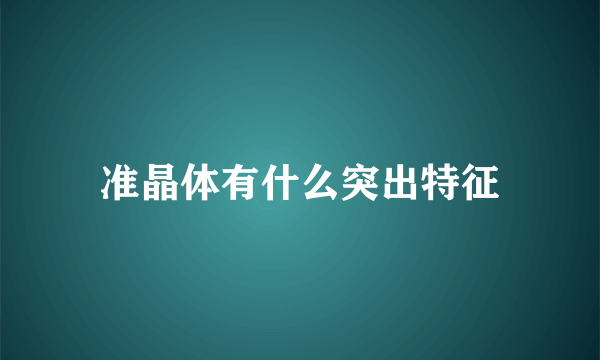 准晶体有什么突出特征